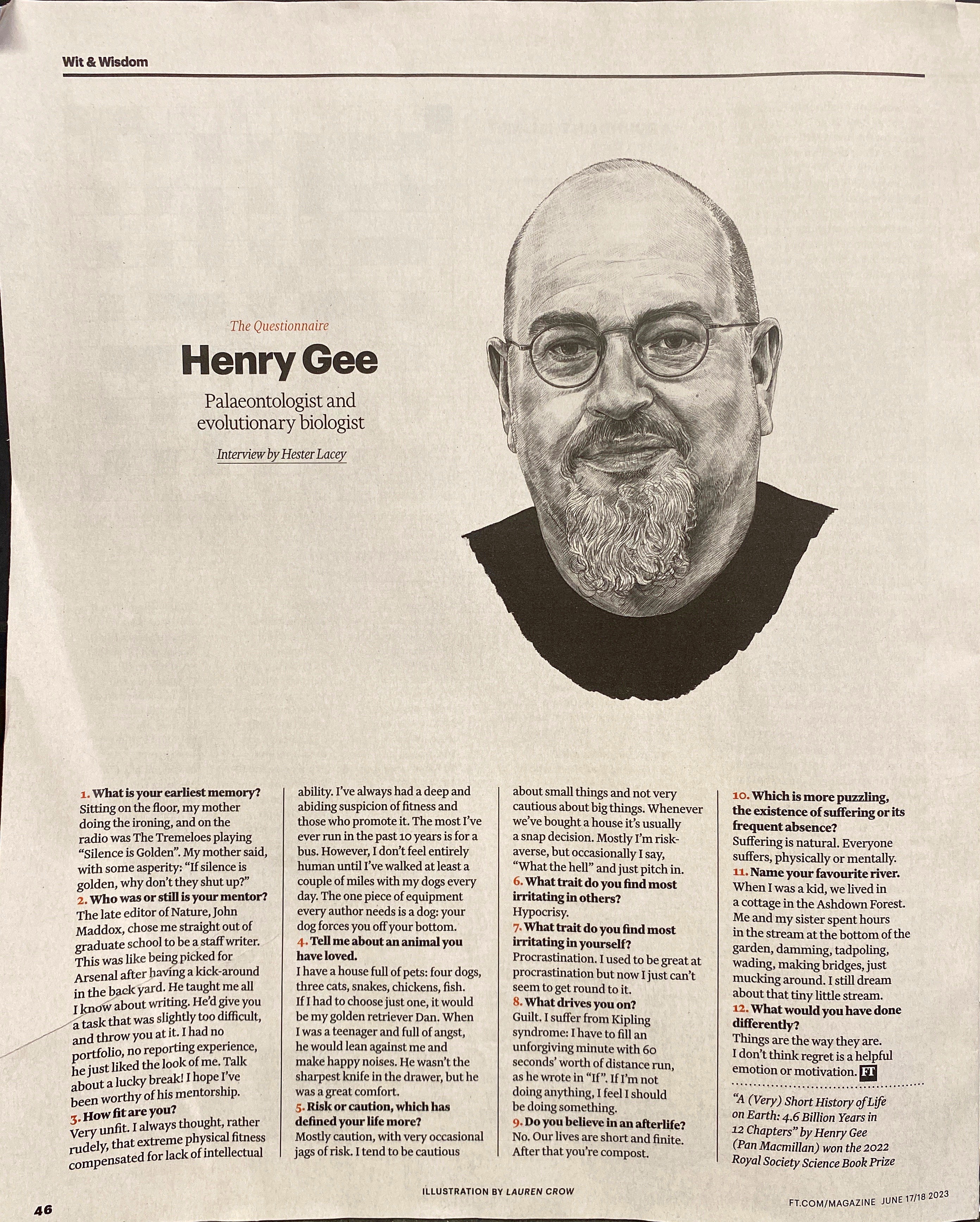 Wit & Wisdom

The Questionnaire

Henry Gee

Palaeontologist and evolutionary biologist

Interview by Hester Lacey

1. What is your earliest memory?
Sitting on the floor, my mother doing the ironing, and on the radio was The Tremeloes playing "Silence is Golden". My mother said, with some asperity: "If silence is golden, why don't they shut up?"
2. Who was or still is your mentor?
The late editor of Nature, John Maddox, chose me straight out of graduate school to be a staff writer. This was like being picked for Arsenal after having a kick-around in the back yard. He taught me all I know about writing. He'd give you a task that was slightly too difficult, and throw you at it. I had no portfolio, no reporting experience, he just liked the look of me. Talk about a lucky break! I hope I've been worthy of his mentorship.
3. How fit are you?
Very unfit. I always thought, rather rudely, that extreme physical fitness compensated for lack of intellectual ability. I've always had a deep and abiding suspicion of fitness and those who promote it. The most I've ever run in the past 10 years is for a bus. However, I don't feel entirely human until I've walked at least a couple of miles with my dogs every day. The one piece of equipment every author needs is a dog: your dog forces you off your bottom.
4. Tell me about an animal you have loved.
I have a house full of pets: four dogs, three cats, snakes, chickens, fish. If I had to choose just one, it would be my golden retriever Dan. When I was a teenager and full of angst, he would lean against me and make happy noises. He wasn't the sharpest knife in the drawer, but he was a great comfort.
5. Risk or caution, which has defined your life more?
Mostly caution, with very occasional jags of risk. I tend to be cautious about small things and not very cautious about big things. Whenever we've bought a house it's usually a snap decision. Mostly I'm risk-averse, but occasionally I say, "What the hell" and just pitch in.
6. What trait do you find most irritating in others?
Hypocrisy.
7. What trait do you find most irritating in yourself?
Procrastination. I used to be great at procrastination but now I just can't seem to get round to it.
8. What drives you on?
Guilt. I suffer from Kipling syndrome: I have to fill an unforgiving minute with 60 seconds' worth of distance run, as he wrote in "If". If I'm not doing anything, I feel I should be doing something.
9. Do you believe in an afterlife?
No. Our lives are short and finite. After that you're compost.
10. Which is more puzzling, the existence of suffering or its frequent absence?
Suffering is natural. Everyone suffers, physically or mentally.
11. Name your favourite river.
When I was a kid, we lived in a cottage in the Ashdown Forest. Me and my sister spent hours in the stream at the bottom of the garden, damming, tadpoling, wading, making bridges, just mucking around. I still dream about that tiny little stream.
12. What would you have done differently?
Things are the way they are. I don't think regret is a helpful emotion or motivation. FT

"A (Very) Short History of Life on Earth: 4.6 Billion Years in 12 Chapters" by Henry Gee (Pan Macmillan) won the 2022 Royal Society Science Book Prize

ILLUSTRATION BY LAUREN CROW

46

FT.COM/MAGAZINE JUNE 17/18 2023